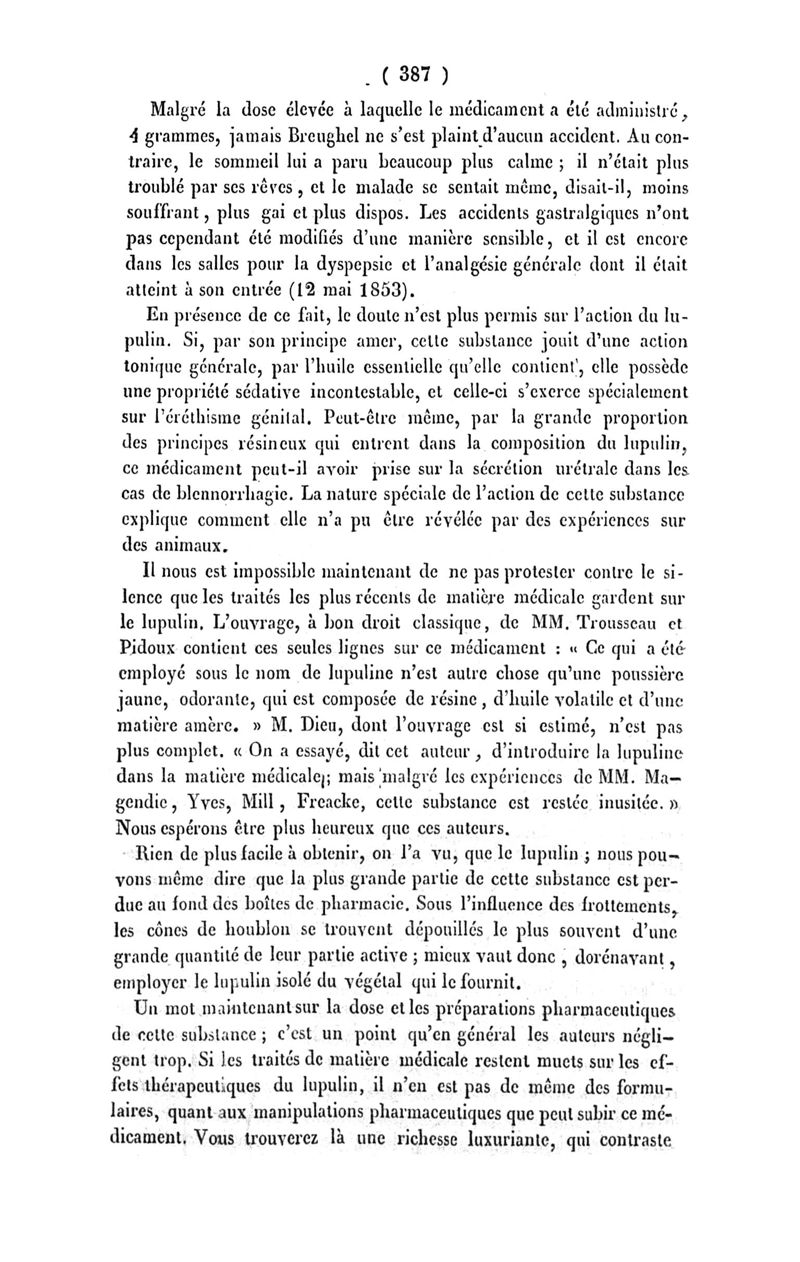 ( 387 )

Malgré la dose élevée à laquelle le médicament a été administré, 4 grammes, jamais Breughel ne s'est plaint d'aucun accident. Au contraire, le sommeil lui a paru beaucoup plus calme ; il n'était plus troublé par ses rêves, et le malade se sentait même, disait-il, moins souffrant, plus gai et plus dispos. Les accidents gastralgiques n'ont pas cependant été modifiés d'une manière sensible, et il est encore dans les salles pour la dyspepsie et l'analgésie générale dont il était atteint à son entrée (12 mai 1853).

En présence de ce fait, le doute n'est plus permis sur l'action du lupulin. Si, par son principe amer, cette substance jouit d'une action tonique générale, par l'huile essentielle qu'elle contient, elle possède une propriété sédative incontestable, et celle-ci s'exerce spécialement sur l'éréthisme génital. Peut-être même, par la grande proportion des principes résineux qui entrent dans la composition du lupulin, ce médicament peut-il avoir prise sur la sécrétion urétrale dans les cas de blennorrhagie. La nature spéciale de l'action de cette substance explique comment elle n'a pu être révélée par des expériences sur des animaux.

Il nous est impossible maintenant de ne pas protester contre le silence que les traités les plus récents de matière médicale gardent sur le lupulin. L'ouvrage, à bon droit classique, de MM. Trousseau et Pidoux contient ces seules lignes sur ce médicament : « Ce qui a été employé sous le nom de lupuline n'est autre chose qu'une poussière jaune, odorante, qui est composée de résine, d'huile volatile et d'une matière amère. » M. Dieu, dont l'ouvrage est si estimé, n'est pas plus complet. « On a essayé, dit cet auteur, d'introduire la lupuline dans la matière médicale; mais malgré les expériences de MM. Magendie, Yves, Mill, Freacke, cette substance est restée inusitée. » Nous espérons être plus heureux que ces auteurs.

Rien de plus facile à obtenir, on l'a vu, que le lupulin ; nous pouvons même dire que la plus grande partie de cette substance est perdue au fond des boîtes de pharmacie. Sous l'influence des frottements, les cônes de houblon se trouvent dépouillés le plus souvent d'une grande quantité de leur partie active ; mieux vaut donc, dorénavant, employer le lupulin isolé du végétal qui le fournit.

Un mot maintenant sur la dose et les préparations pharmaceutiques de cette substance ; c'est un point qu'en général les auteurs négligent trop. Si les traités de matière médicale restent muets sur les effets thérapeutiques du lupulin, il n'en est pas de même des formulaires, quant aux manipulations pharmaceutiques que peut subir ce médicament. Vous trouverez là une richesse luxuriante, qui contraste